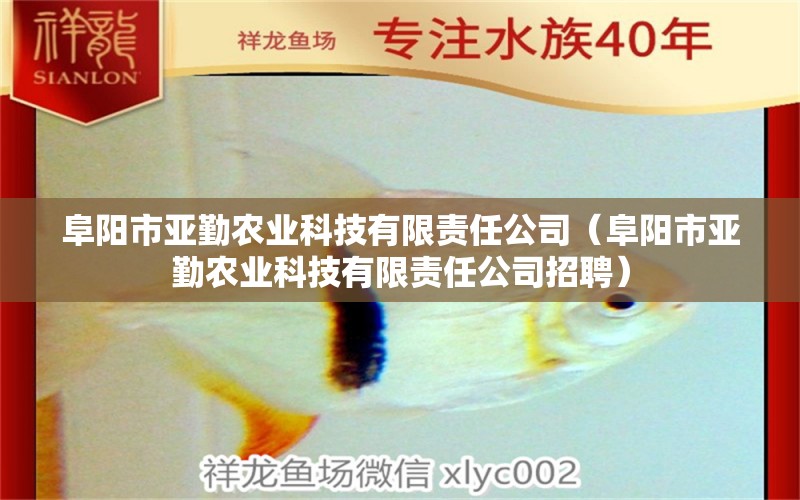 祥龍
SIANLON

祥龙鱼场 专注水族40年

阜阳市亚勤农业科技有限责任公司（阜阳市亚勤农业科技有限责任公司招聘）

祥龙鱼场微信 xlyc002